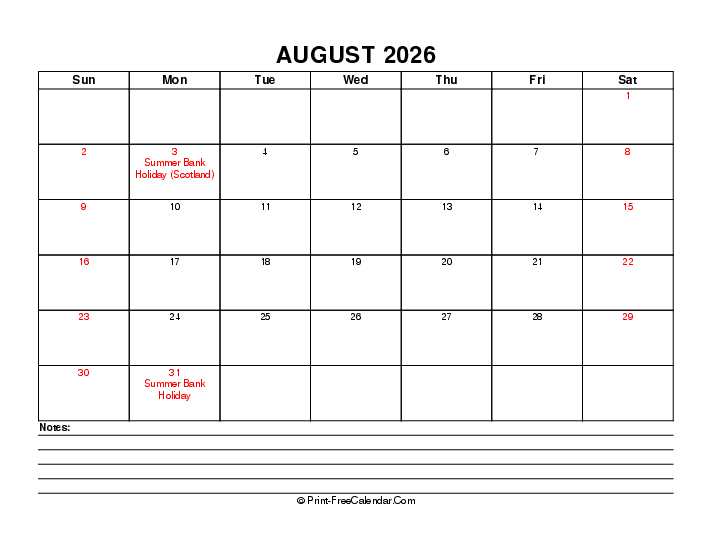 AUGUST 2026

| Sun | Mon | Tue | Wed | Thu | Fri | Sat |
|---|---|---|---|---|---|---|
| | | | | | | 1 |
| 2 | 3 Summer Bank Holiday (Scotland) | 4 | 5 | 6 | 7 | 8 |
| 9 | 10 | 11 | 12 | 13 | 14 | 15 |
| 16 | 17 | 18 | 19 | 20 | 21 | 22 |
| 23 | 24 | 25 | 26 | 27 | 28 | 29 |
| 30 | 31 Summer Bank Holiday | | | | | |

Notes:

© Print-FreeCalendar.Com